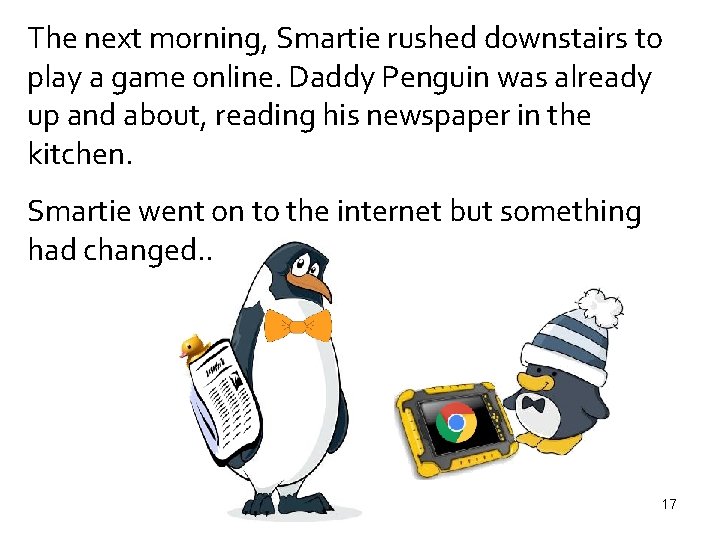 The next morning, Smartie rushed downstairs to play a game online. Daddy Penguin was already up and about, reading his newspaper in the kitchen.

Smartie went on to the internet but something had changed..

17